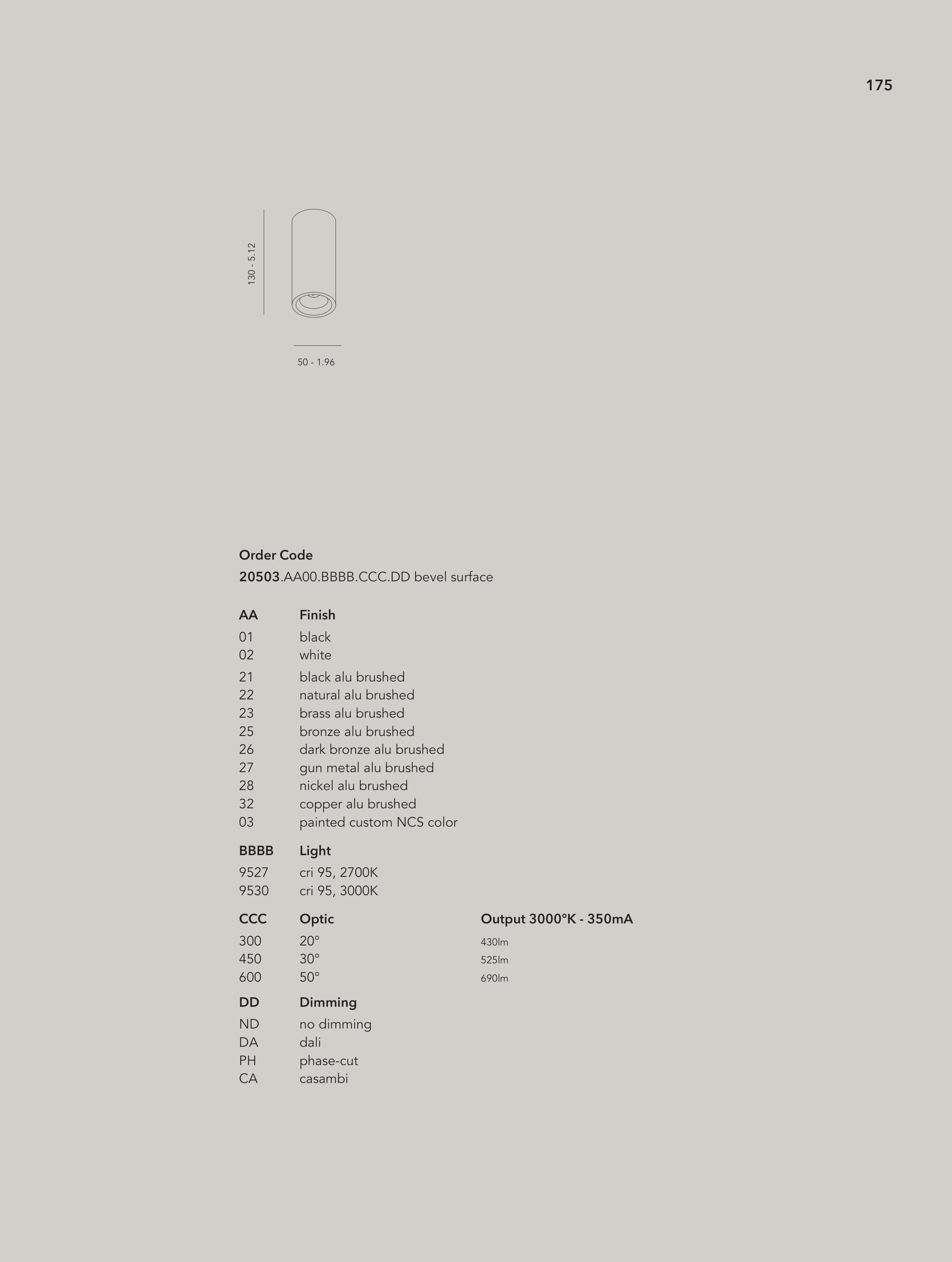 175

130 - 5.12

50 - 1.96

Order Code
20503.AA00.BBBB.CCC.DD bevel surface

| AA | Finish |
|---|---|
| 01 | black |
| 02 | white |
| 21 | black alu brushed |
| 22 | natural alu brushed |
| 23 | brass alu brushed |
| 25 | bronze alu brushed |
| 26 | dark bronze alu brushed |
| 27 | gun metal alu brushed |
| 28 | nickel alu brushed |
| 32 | copper alu brushed |
| 03 | painted custom NCS color |

| BBBB | Light |
|---|---|
| 9527 | cri 95, 2700K |
| 9530 | cri 95, 3000K |

| CCC | Optic | Output 3000°K - 350mA |
|---|---|---|
| 300 | 20° | 430lm |
| 450 | 30° | 525lm |
| 600 | 50° | 690lm |

| DD | Dimming |
|---|---|
| ND | no dimming |
| DA | dali |
| PH | phase-cut |
| CA | casambi |